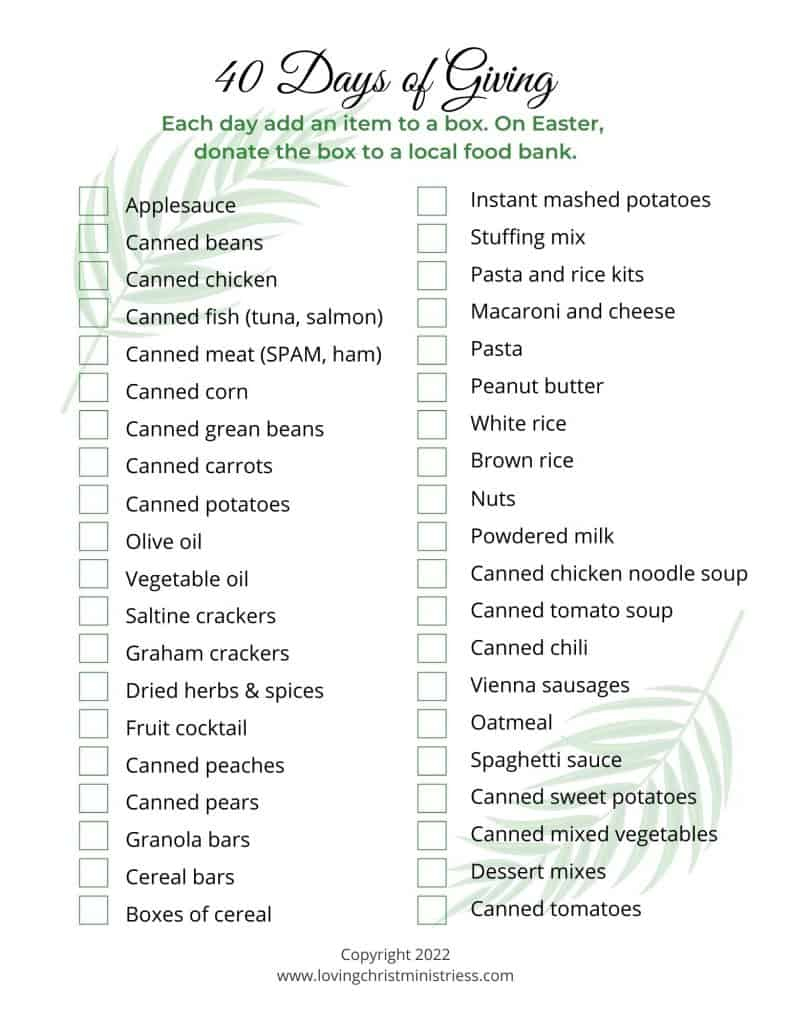 40 Days of Giving

Each day add an item to a box. On Easter, donate the box to a local food bank.

☐ Applesauce
☐ Canned beans
☐ Canned chicken
☐ Canned fish (tuna, salmon)
☐ Canned meat (SPAM, ham)
☐ Canned corn
☐ Canned grean beans
☐ Canned carrots
☐ Canned potatoes
☐ Olive oil
☐ Vegetable oil
☐ Saltine crackers
☐ Graham crackers
☐ Dried herbs & spices
☐ Fruit cocktail
☐ Canned peaches
☐ Canned pears
☐ Granola bars
☐ Cereal bars
☐ Boxes of cereal

☐ Instant mashed potatoes
☐ Stuffing mix
☐ Pasta and rice kits
☐ Macaroni and cheese
☐ Pasta
☐ Peanut butter
☐ White rice
☐ Brown rice
☐ Nuts
☐ Powdered milk
☐ Canned chicken noodle soup
☐ Canned tomato soup
☐ Canned chili
☐ Vienna sausages
☐ Oatmeal
☐ Spaghetti sauce
☐ Canned sweet potatoes
☐ Canned mixed vegetables
☐ Dessert mixes
☐ Canned tomatoes

Copyright 2022
www.lovingchristministriess.com